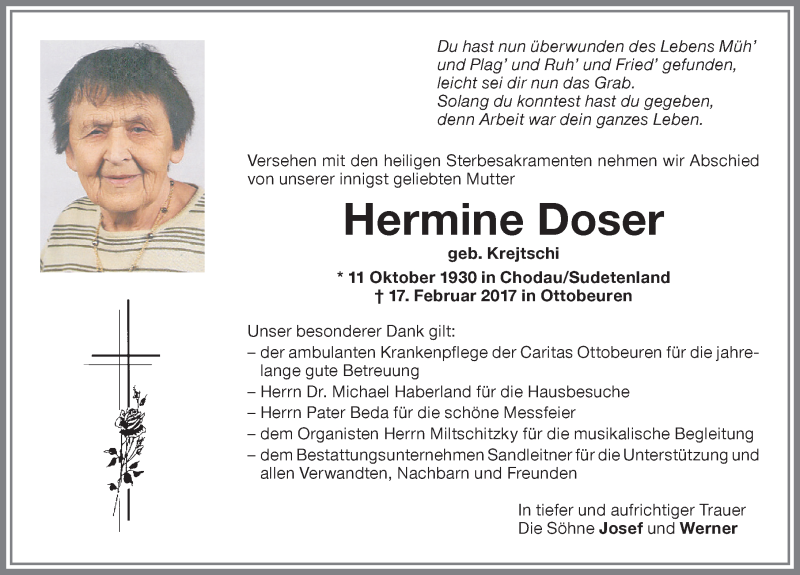 Du hast nun überwunden des Lebens Müh' und Plag' und Ruh' und Fried' gefunden, leicht sei dir nun das Grab. Solang du konntest hast du gegeben, denn Arbeit war dein ganzes Leben.

Versehen mit den heiligen Sterbesakramenten nehmen wir Abschied von unserer innigst geliebten Mutter

Hermine Doser

geb. Krejtschi

* 11 Oktober 1930 in Chodau/Sudetenland
† 17. Februar 2017 in Ottobeuren

Unser besonderer Dank gilt:
– der ambulanten Krankenpflege der Caritas Ottobeuren für die jahrelange gute Betreuung
– Herrn Dr. Michael Haberland für die Hausbesuche
– Herrn Pater Beda für die schöne Messfeier
– dem Organisten Herrn Miltschitzky für die musikalische Begleitung
– dem Bestattungsunternehmen Sandleitner für die Unterstützung und allen Verwandten, Nachbarn und Freunden

In tiefer und aufrichtiger Trauer
Die Söhne Josef und Werner